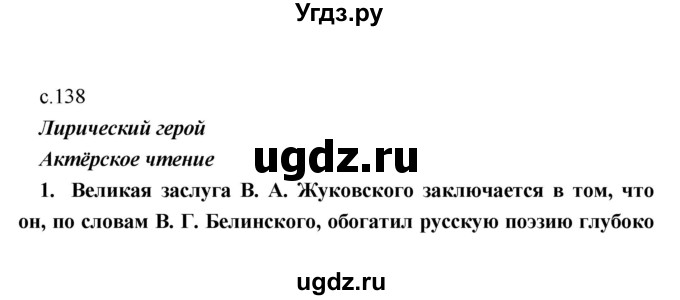 Угдз.ру

с.138

Лирический герой

Актёрское чтение

ugdz.ru

1. Великая заслуга В. А. Жуковского заключается в том, что он, по словам В. Г. Белинского, обогатил русскую поэзию глубоко

ugdz.ru